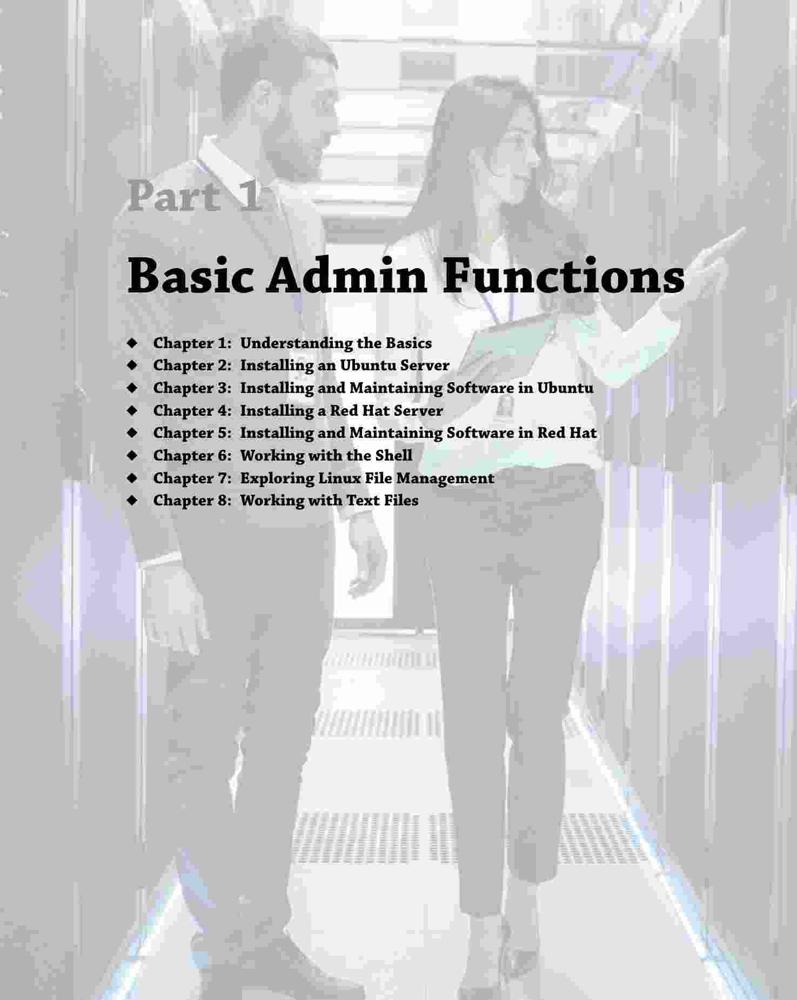 Part 1

Basic Admin Functions

◆ Chapter 1: Understanding the Basics
◆ Chapter 2: Installing an Ubuntu Server
◆ Chapter 3: Installing and Maintaining Software in Ubuntu
◆ Chapter 4: Installing a Red Hat Server
◆ Chapter 5: Installing and Maintaining Software in Red Hat
◆ Chapter 6: Working with the Shell
◆ Chapter 7: Exploring Linux File Management
◆ Chapter 8: Working with Text Files